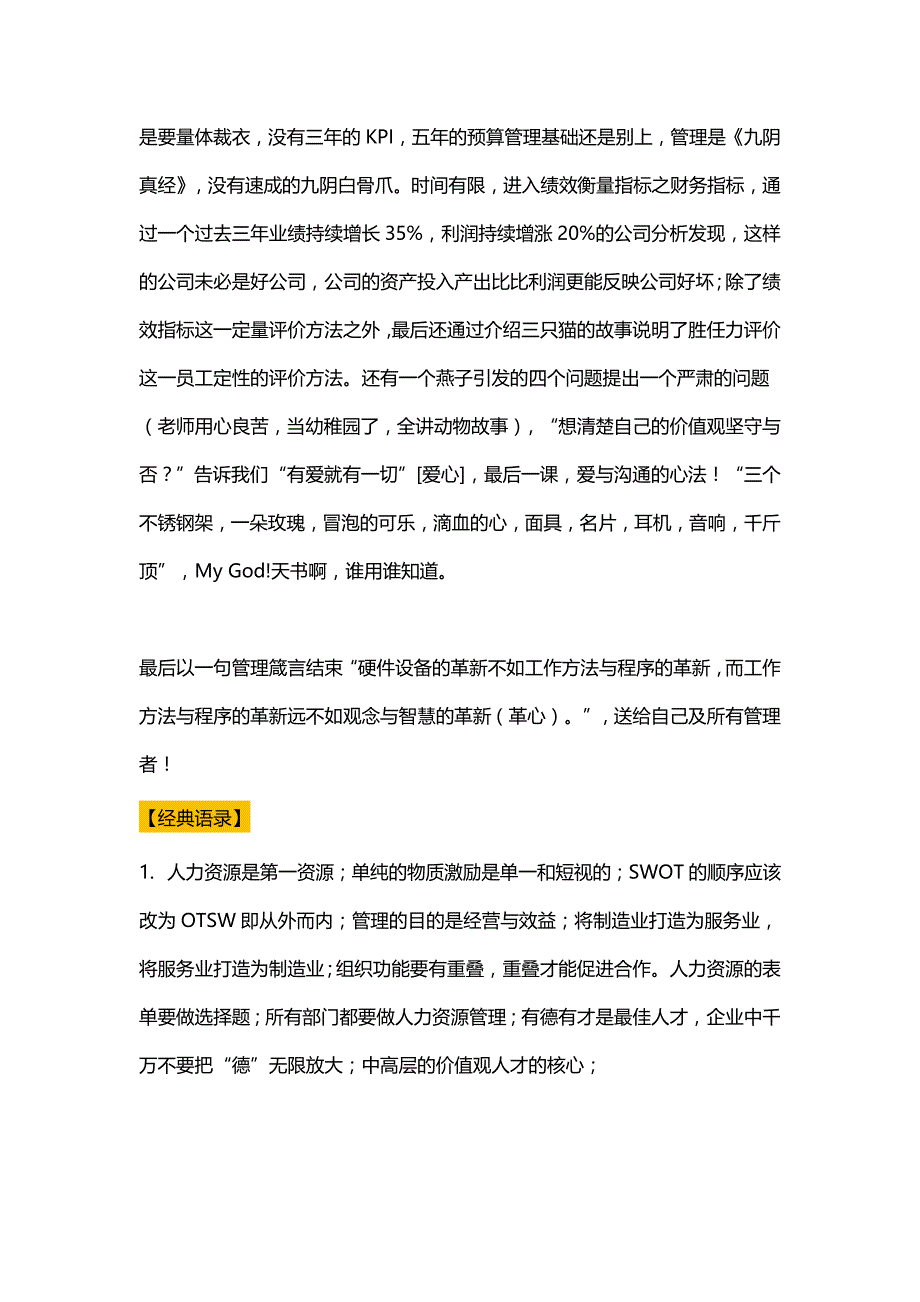 是要量体裁衣，没有三年的 KPI，五年的预算管理基础还是别上，管理是《九阴真经》，没有速成的九阴白骨爪。时间有限，进入绩效衡量指标之财务指标，通过一个过去三年业绩持续增长 35%，利润持续增涨 20%的公司分析发现，这样的公司未必是好公司，公司的资产投入产出比比利润更能反映公司好坏；除了绩效指标这一定量评价方法之外，最后还通过介绍三只猫的故事说明了胜任力评价这一员工定性的评价方法。还有一个燕子引发的四个问题提出一个严肃的问题（老师用心良苦，当幼稚园了，全讲动物故事），“想清楚自己的价值观坚守与否？”告诉我们“有爱就有一切”[爱心]，最后一课，爱与沟通的心法！“三个不锈钢架，一朵玫瑰，冒泡的可乐，滴血的心，面具，名片，耳机，音响，千斤顶”，My God!天书啊，谁用谁知道。

最后以一句管理箴言结束“硬件设备的革新不如工作方法与程序的革新，而工作方法与程序的革新远不如观念与智慧的革新（革心）。”，送给自己及所有管理者！

【经典语录】

1. 人力资源是第一资源；单纯的物质激励是单一和短视的；SWOT 的顺序应该改为 OTSW 即从外而内；管理的目的是经营与效益；将制造业打造为服务业，将服务业打造为制造业；组织功能要有重叠，重叠才能促进合作。人力资源的表单要做选择题；所有部门都要做人力资源管理；有德有才是最佳人才，企业中千万不要把“德”无限放大；中高层的价值观人才的核心；